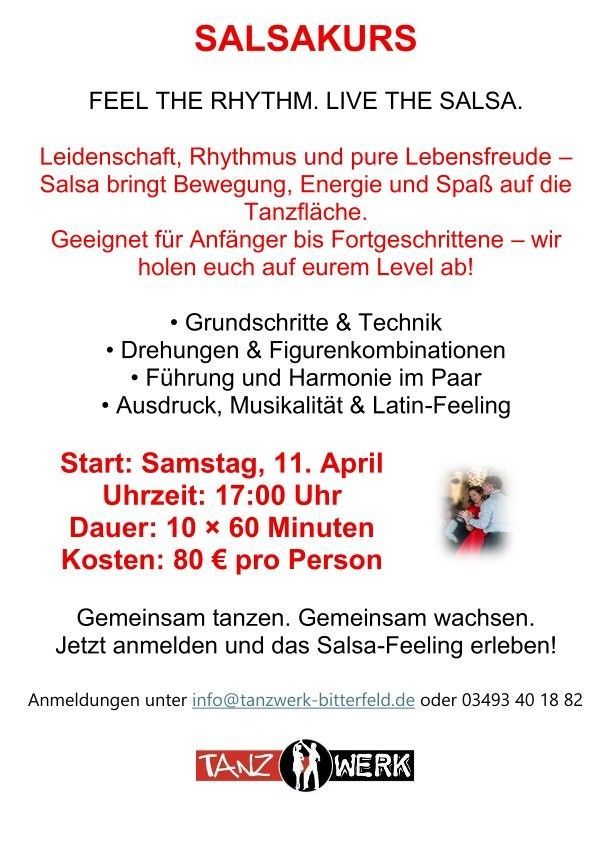 SALSAKURS

FEEL THE RHYTHM. LIVE THE SALSA.

Leidenschaft, Rhythmus und pure Lebensfreude – Salsa bringt Bewegung, Energie und Spaß auf die Tanzfläche.
Geeignet für Anfänger bis Fortgeschrittene – wir holen euch auf eurem Level ab!

• Grundschritte & Technik
• Drehungen & Figurenkombinationen
• Führung und Harmonie im Paar
• Ausdruck, Musikalität & Latin-Feeling

Start: Samstag, 11. April
Uhrzeit: 17:00 Uhr
Dauer: 10 × 60 Minuten
Kosten: 80 € pro Person

Gemeinsam tanzen. Gemeinsam wachsen.
Jetzt anmelden und das Salsa-Feeling erleben!

Anmeldungen unter info@tanzwerk-bitterfeld.de oder 03493 40 18 82

TANZ WERK